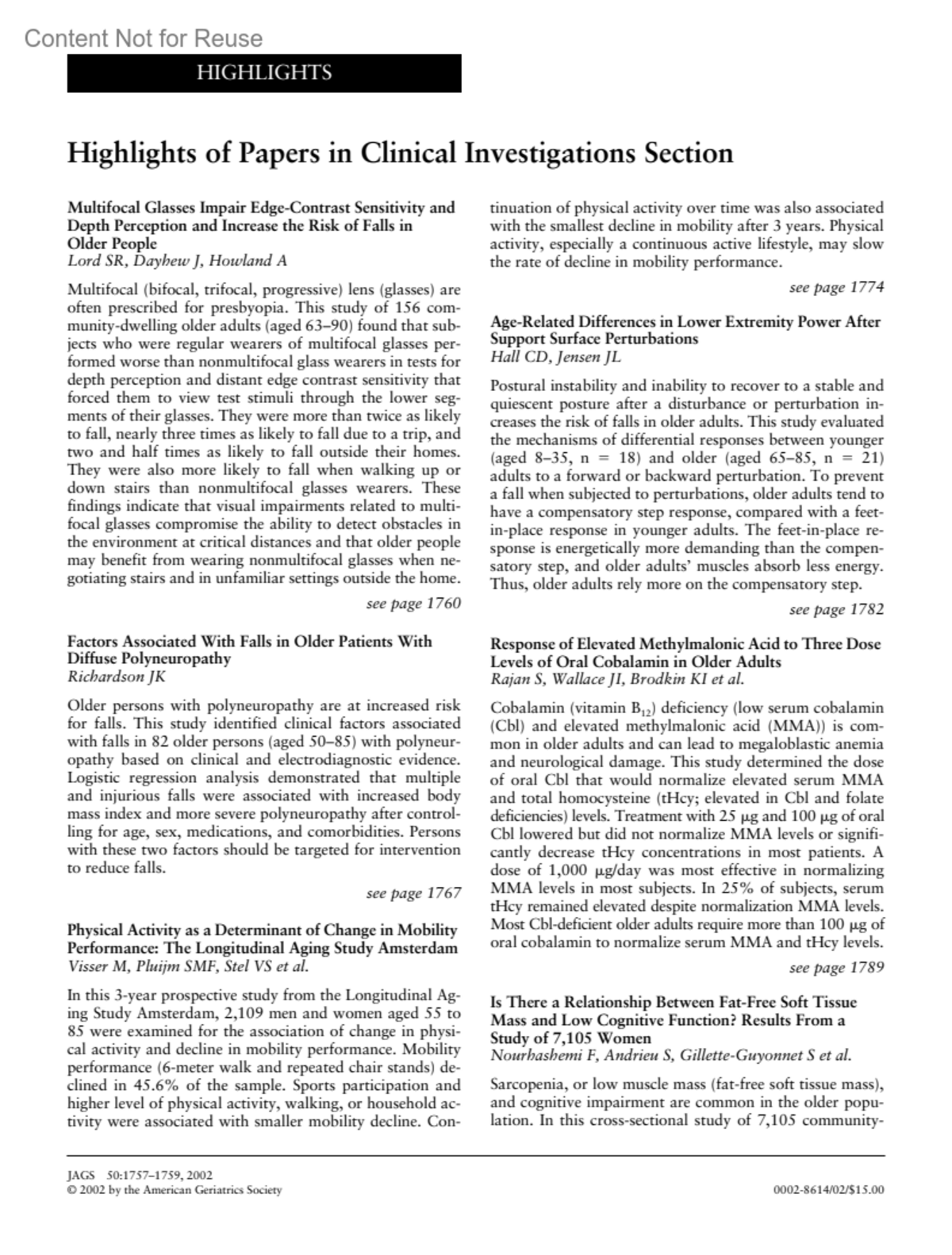 Content Not for Reuse

HIGHLIGHTS

Highlights of Papers in Clinical Investigations Section

Multifocal Glasses Impair Edge-Contrast Sensitivity and Depth Perception and Increase the Risk of Falls in Older People
Lord SR, Dayhew J, Howland A

Multifocal (bifocal, trifocal, progressive) lens (glasses) are often prescribed for presbyopia. This study of 156 community-dwelling older adults (aged 63–90) found that subjects who were regular wearers of multifocal glasses performed worse than nonmultifocal glass wearers in tests for depth perception and distant edge contrast sensitivity that forced them to view test stimuli through the lower segments of their glasses. They were more than twice as likely to fall, nearly three times as likely to fall due to a trip, and two and half times as likely to fall outside their homes. They were also more likely to fall when walking up or down stairs than nonmultifocal glasses wearers. These findings indicate that visual impairments related to multifocal glasses compromise the ability to detect obstacles in the environment at critical distances and that older people may benefit from wearing nonmultifocal glasses when negotiating stairs and in unfamiliar settings outside the home.

see page 1760

Factors Associated With Falls in Older Patients With Diffuse Polyneuropathy
Richardson JK

Older persons with polyneuropathy are at increased risk for falls. This study identified clinical factors associated with falls in 82 older persons (aged 50–85) with polyneuropathy based on clinical and electrodiagnostic evidence. Logistic regression analysis demonstrated that multiple and injurious falls were associated with increased body mass index and more severe polyneuropathy after controlling for age, sex, medications, and comorbidities. Persons with these two factors should be targeted for intervention to reduce falls.

see page 1767

Physical Activity as a Determinant of Change in Mobility Performance: The Longitudinal Aging Study Amsterdam
Visser M, Pluijm SMF, Stel VS et al.

In this 3-year prospective study from the Longitudinal Aging Study Amsterdam, 2,109 men and women aged 55 to 85 were examined for the association of change in physical activity and decline in mobility performance. Mobility performance (6-meter walk and repeated chair stands) declined in 45.6% of the sample. Sports participation and higher level of physical activity, walking, or household activity were associated with smaller mobility decline. Continuation of physical activity over time was also associated with the smallest decline in mobility after 3 years. Physical activity, especially a continuous active lifestyle, may slow the rate of decline in mobility performance.

see page 1774

Age-Related Differences in Lower Extremity Power After Support Surface Perturbations
Hall CD, Jensen JL

Postural instability and inability to recover to a stable and quiescent posture after a disturbance or perturbation increases the risk of falls in older adults. This study evaluated the mechanisms of differential responses between younger (aged 8–35, n = 18) and older (aged 65–85, n = 21) adults to a forward or backward perturbation. To prevent a fall when subjected to perturbations, older adults tend to have a compensatory step response, compared with a feet-in-place response in younger adults. The feet-in-place response is energetically more demanding than the compensatory step, and older adults' muscles absorb less energy. Thus, older adults rely more on the compensatory step.

see page 1782

Response of Elevated Methylmalonic Acid to Three Dose Levels of Oral Cobalamin in Older Adults
Rajan S, Wallace JI, Brodkin KI et al.

Cobalamin (vitamin $B_{12}$) deficiency (low serum cobalamin (Cbl) and elevated methylmalonic acid (MMA)) is common in older adults and can lead to megaloblastic anemia and neurological damage. This study determined the dose of oral Cbl that would normalize elevated serum MMA and total homocysteine (tHcy; elevated in Cbl and folate deficiencies) levels. Treatment with 25 μg and 100 μg of oral Cbl lowered but did not normalize MMA levels or significantly decrease tHcy concentrations in most patients. A dose of 1,000 μg/day was most effective in normalizing MMA levels in most subjects. In 25% of subjects, serum tHcy remained elevated despite normalization MMA levels. Most Cbl-deficient older adults require more than 100 μg of oral cobalamin to normalize serum MMA and tHcy levels.

see page 1789

Is There a Relationship Between Fat-Free Soft Tissue Mass and Low Cognitive Function? Results From a Study of 7,105 Women
Nourhashemi F, Andrieu S, Gillette-Guyonnet S et al.

Sarcopenia, or low muscle mass (fat-free soft tissue mass), and cognitive impairment are common in the older population. In this cross-sectional study of 7,105 community-

JAGS 50:1757–1759, 2002
© 2002 by the American Geriatrics Society

0002-8614/02/$15.00